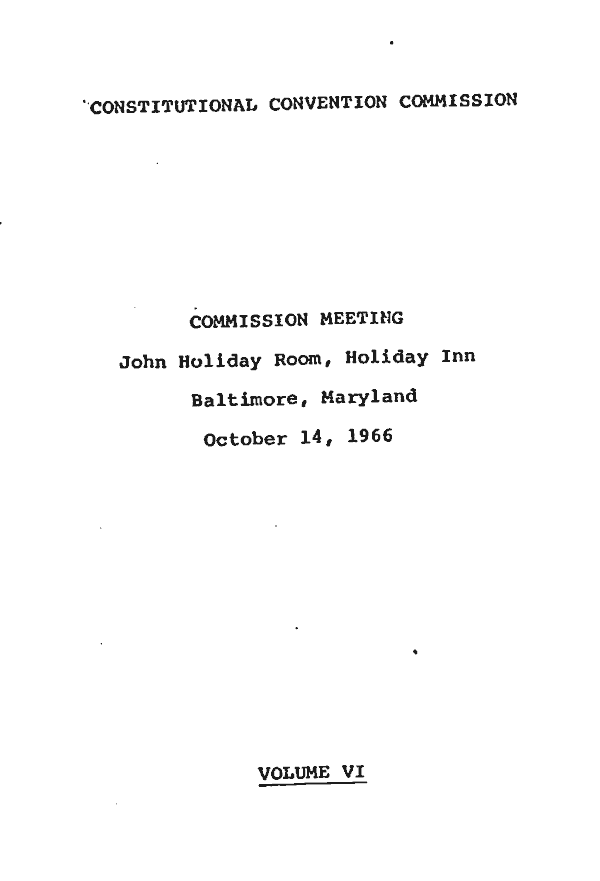 CONSTITUTIONAL CONVENTION COMMISSION

COMMISSION MEETING
John Holiday Room, Holiday Inn
Baltimore, Maryland
October 14, 1966

VOLUME VI